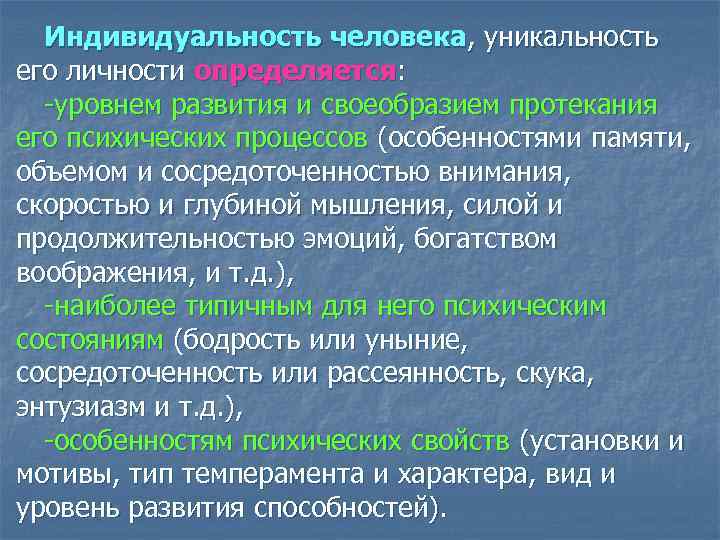 Индивидуальность человека, уникальность его личности определяется:

-уровнем развития и своеобразием протекания его психических процессов (особенностями памяти, объемом и сосредоточенностью внимания, скоростью и глубиной мышления, силой и продолжительностью эмоций, богатством воображения, и т.д.),

-наиболее типичным для него психическим состояниям (бодрость или уныние, сосредоточенность или рассеянность, скука, энтузиазм и т.д.),

-особенностям психических свойств (установки и мотивы, тип темперамента и характера, вид и уровень развития способностей).